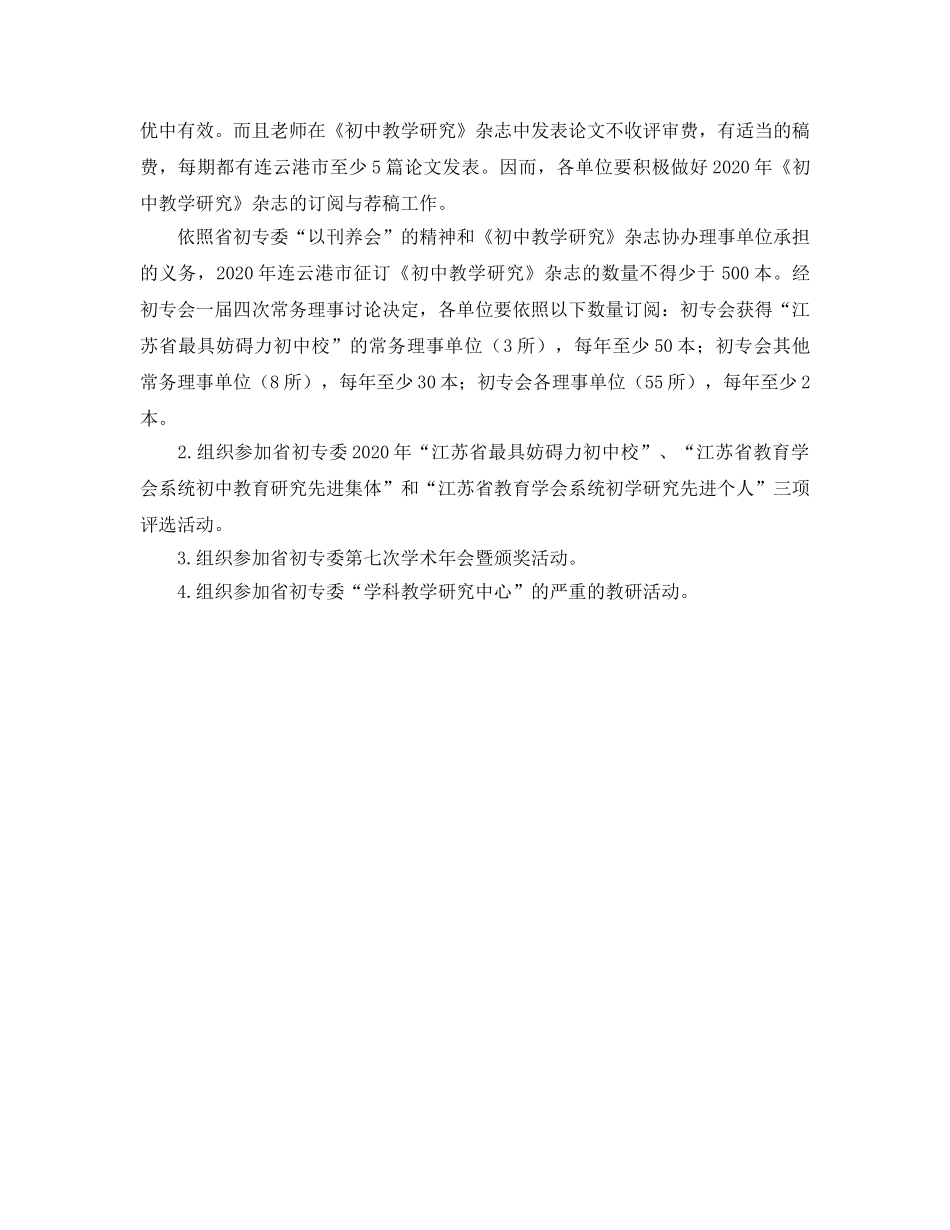 优中有效。而且老师在《初中教学研究》杂志中发表论文不收评审费，有适当的稿费，每期都有连云港市至少5篇论文发表。因而，各单位要积极做好2020年《初中教学研究》杂志的订阅与荐稿工作。

依照省初专委“以刊养会”的精神和《初中教学研究》杂志协办理事单位承担的义务，2020年连云港市征订《初中教学研究》杂志的数量不得少于500本。经初专会一届四次常务理事讨论决定，各单位要依照以下数量订阅：初专会获得“江苏省最具妨碍力初中校”的常务理事单位（3所），每年至少50本；初专会其他常务理事单位（8所），每年至少30本；初专会各理事单位（55所），每年至少2本。

2.组织参加省初专委2020年“江苏省最具妨碍力初中校”、“江苏省教育学会系统初中教育研究先进集体”和“江苏省教育学会系统初学研究先进个人”三项评选活动。

3.组织参加省初专委第七次学术年会暨颁奖活动。

4.组织参加省初专委“学科教学研究中心”的严重的教研活动。